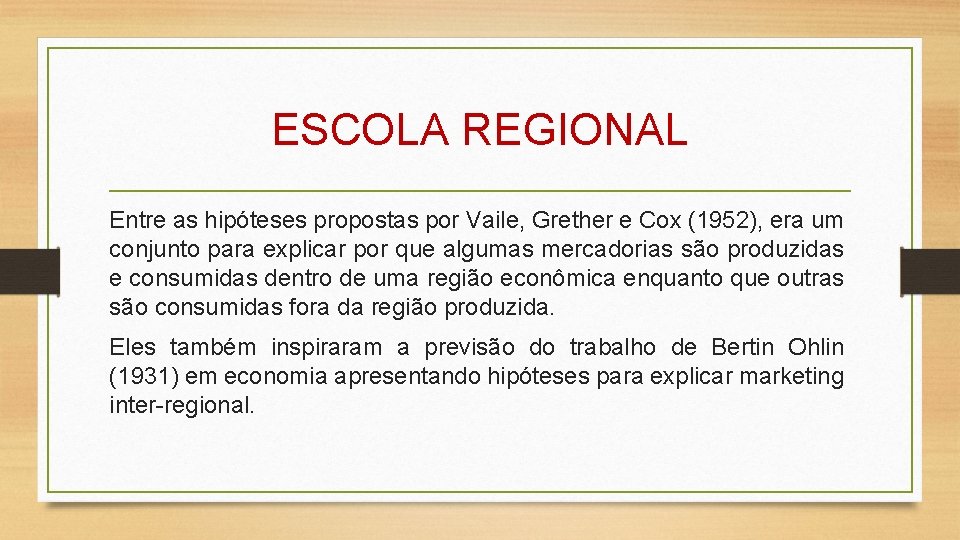 ESCOLA REGIONAL

Entre as hipóteses propostas por Vaile, Grether e Cox (1952), era um conjunto para explicar por que algumas mercadorias são produzidas e consumidas dentro de uma região econômica enquanto que outras são consumidas fora da região produzida.

Eles também inspiraram a previsão do trabalho de Bertin Ohlin (1931) em economia apresentando hipóteses para explicar marketing inter-regional.